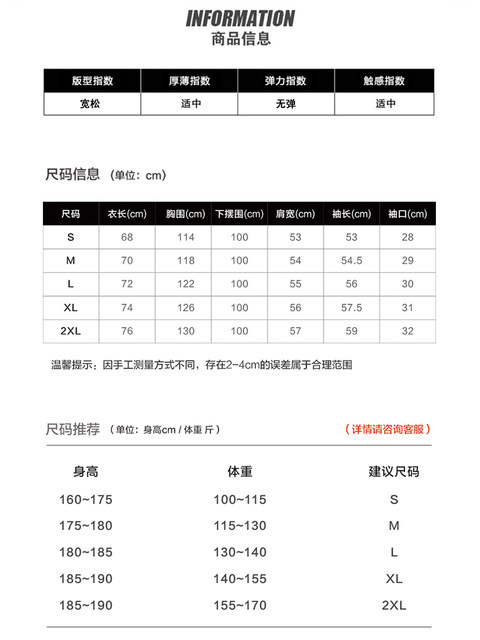 INFORMATION
商品信息

| 版型指数 | 厚薄指数 | 弹力指数 | 触感指数 |
|---|---|---|---|
| 宽松 | 适中 | 无弹 | 适中 |

尺码信息 （单位：cm）

| 尺码 | 衣长(cm) | 胸围(cm) | 下摆围(cm) | 肩宽(cm) | 袖长(cm) | 袖口(cm) |
|---|---|---|---|---|---|---|
| S | 68 | 114 | 100 | 53 | 53 | 28 |
| M | 70 | 118 | 100 | 54 | 54.5 | 29 |
| L | 72 | 122 | 100 | 55 | 56 | 30 |
| XL | 74 | 126 | 100 | 56 | 57.5 | 31 |
| 2XL | 76 | 130 | 100 | 57 | 59 | 32 |

温馨提示：因手工测量方式不同，存在2-4cm的误差属于合理范围

尺码推荐 （单位：身高cm / 体重 斤） （详情请咨询客服）

| 身高 | 体重 | 建议尺码 |
|---|---|---|
| 160~175 | 100~115 | S |
| 175~180 | 115~130 | M |
| 180~185 | 130~140 | L |
| 185~190 | 140~155 | XL |
| 185~190 | 155~170 | 2XL |